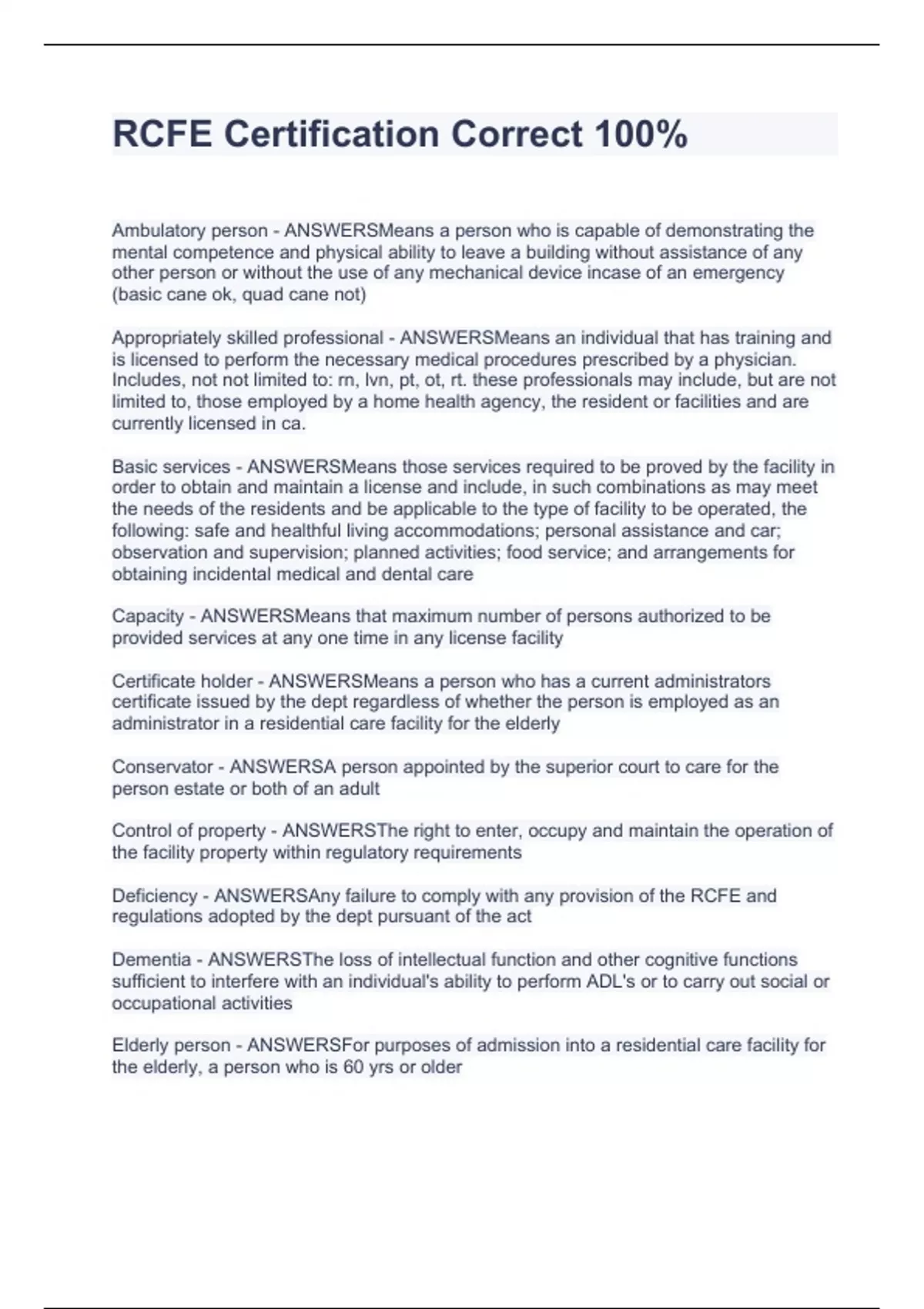 RCFE Certification Correct 100%

Ambulatory person - ANSWERSMeans a person who is capable of demonstrating the mental competence and physical ability to leave a building without assistance of any other person or without the use of any mechanical device incase of an emergency (basic cane ok, quad cane not)

Appropriately skilled professional - ANSWERSMeans an individual that has training and is licensed to perform the necessary medical procedures prescribed by a physician. Includes, not not limited to: rn, lvn, pt, ot, rt. these professionals may include, but are not limited to, those employed by a home health agency, the resident or facilities and are currently licensed in ca.

Basic services - ANSWERSMeans those services required to be proved by the facility in order to obtain and maintain a license and include, in such combinations as may meet the needs of the residents and be applicable to the type of facility to be operated, the following: safe and healthful living accommodations; personal assistance and car; observation and supervision; planned activities; food service; and arrangements for obtaining incidental medical and dental care

Capacity - ANSWERSMeans that maximum number of persons authorized to be provided services at any one time in any license facility

Certificate holder - ANSWERSMeans a person who has a current administrators certificate issued by the dept regardless of whether the person is employed as an administrator in a residential care facility for the elderly

Conservator - ANSWERSA person appointed by the superior court to care for the person estate or both of an adult

Control of property - ANSWERSThe right to enter, occupy and maintain the operation of the facility property within regulatory requirements

Deficiency - ANSWERSAny failure to comply with any provision of the RCFE and regulations adopted by the dept pursuant of the act

Dementia - ANSWERSThe loss of intellectual function and other cognitive functions sufficient to interfere with an individual's ability to perform ADL's or to carry out social or occupational activities

Elderly person - ANSWERSFor purposes of admission into a residential care facility for the elderly, a person who is 60 yrs or older